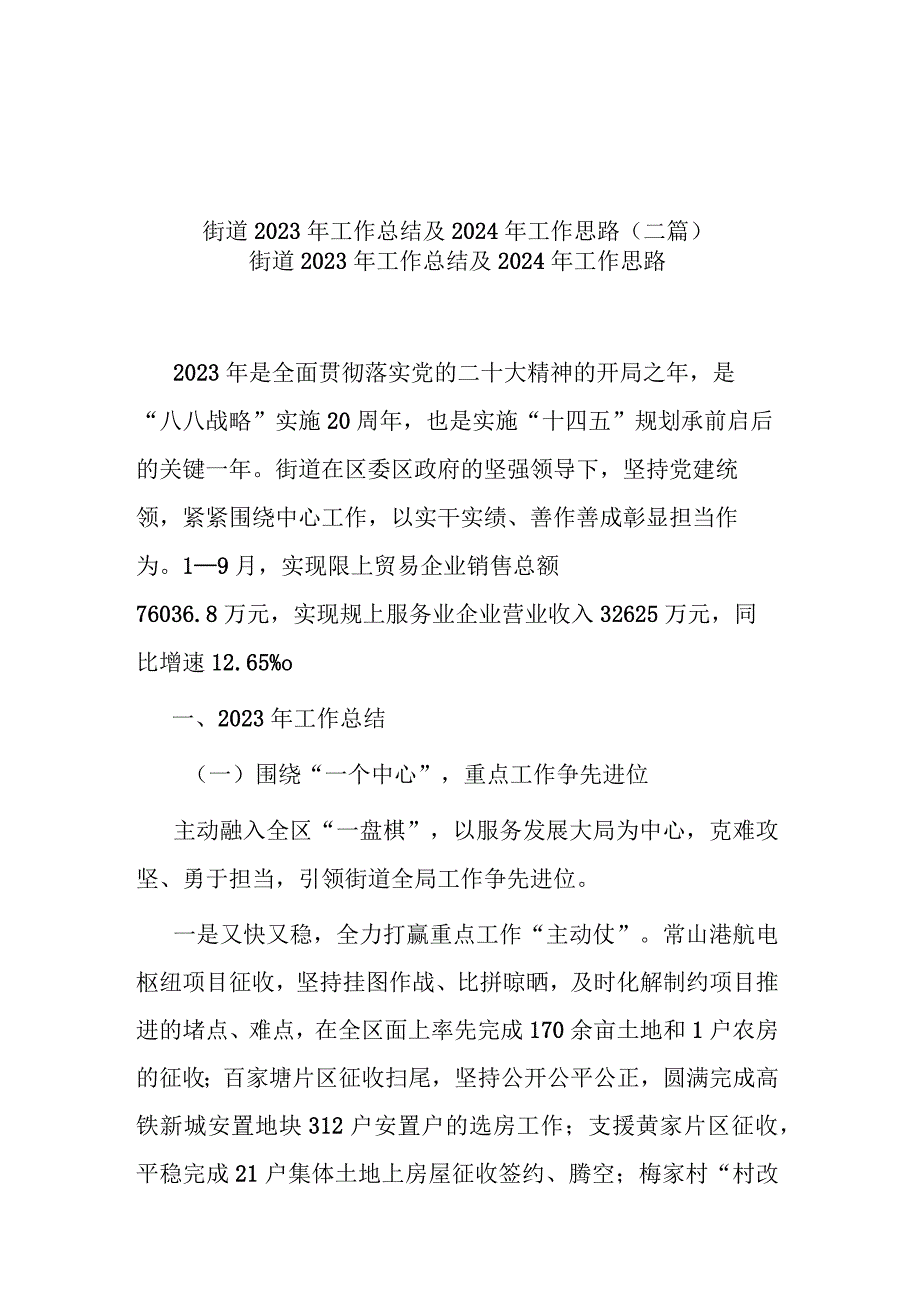 街道2023年工作总结及2024年工作思路（二篇）
街道2023年工作总结及2024年工作思路

2023年是全面贯彻落实党的二十大精神的开局之年，是“八八战略”实施20周年，也是实施“十四五”规划承前启后的关键一年。街道在区委区政府的坚强领导下，坚持党建统领，紧紧围绕中心工作，以实干实绩、善作善成彰显担当作为。1—9月，实现限上贸易企业销售总额76036.8万元，实现规上服务业企业营业收入32625万元，同比增速12.65%o

一、2023年工作总结

（一）围绕“一个中心”，重点工作争先进位

主动融入全区“一盘棋”，以服务发展大局为中心，克难攻坚、勇于担当，引领街道全局工作争先进位。

一是又快又稳，全力打赢重点工作“主动仗”。常山港航电枢纽项目征收，坚持挂图作战、比拼晾晒，及时化解制约项目推进的堵点、难点，在全区面上率先完成170余亩土地和1户农房的征收；百家塘片区征收扫尾，坚持公开公平公正，圆满完成高铁新城安置地块312户安置户的选房工作；支援黄家片区征收，平稳完成21户集体土地上房屋征收签约、腾空；梅家村“村改